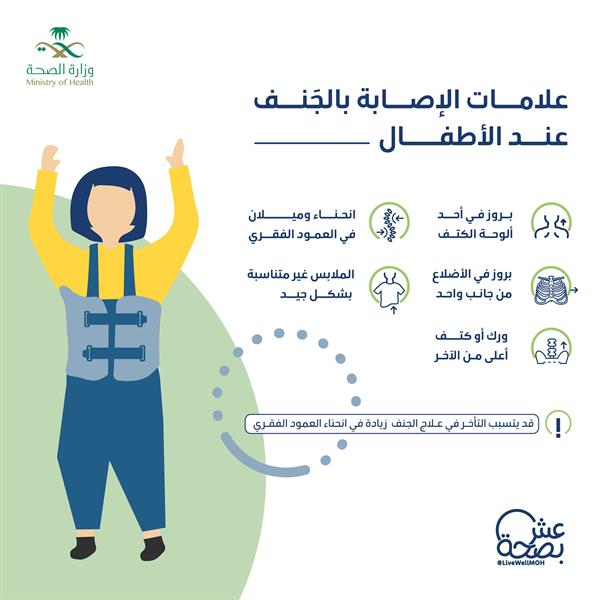 وزارة الصحة
Ministry of Health

علامات الإصابة بالجَنف عند الأطفال

بروز في أحد ألوحة الكتف

انحناء وميلان في العمود الفقري

بروز في الأضلاع من جانب واحد

الملابس غير متناسبة بشكل جيد

ورك أو كتف أعلى من الآخر

قد يتسبب التأخر في علاج الجنف زيادة في انحناء العمود الفقري

عش بصحة
@LiveWellMOH